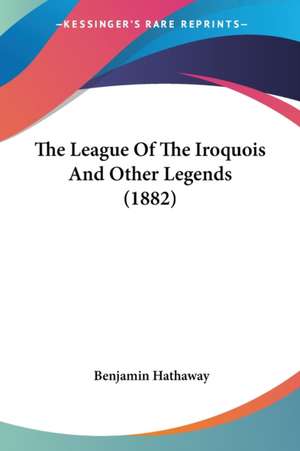 —KESSINGER'S RARE REPRINTS—

The League Of The Iroquois And Other Legends (1882)

Benjamin Hathaway